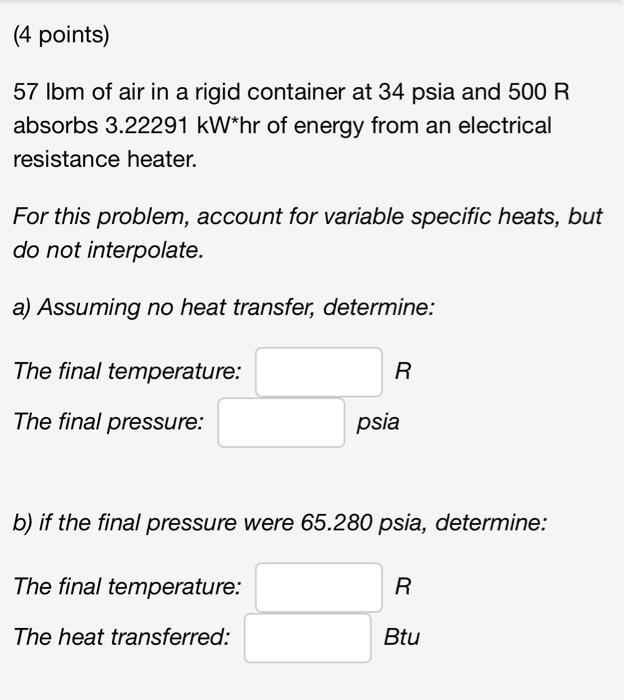 (4 points)

57 lbm of air in a rigid container at 34 psia and 500 R absorbs 3.22291 kW*hr of energy from an electrical resistance heater.

For this problem, account for variable specific heats, but do not interpolate.

a) Assuming no heat transfer, determine:

The final temperature: R

The final pressure: psia

b) if the final pressure were 65.280 psia, determine:

The final temperature: R

The heat transferred: Btu